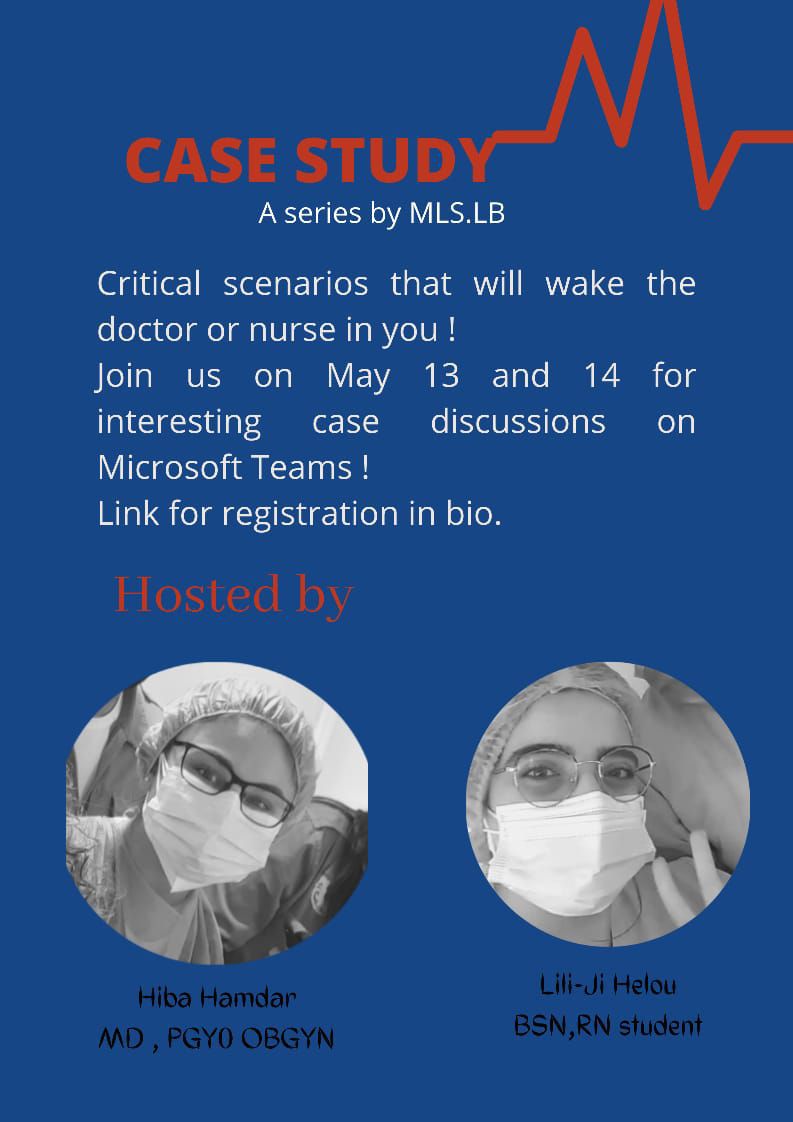 CASE STUDY
A series by MLS.LB

Critical scenarios that will wake the doctor or nurse in you ! Join us on May 13 and 14 for interesting case discussions on Microsoft Teams ! Link for registration in bio.

Hosted by

Hiba Hamdar
MD , PGY0 OBGYN

Lili-Ji Helou
BSN,RN student